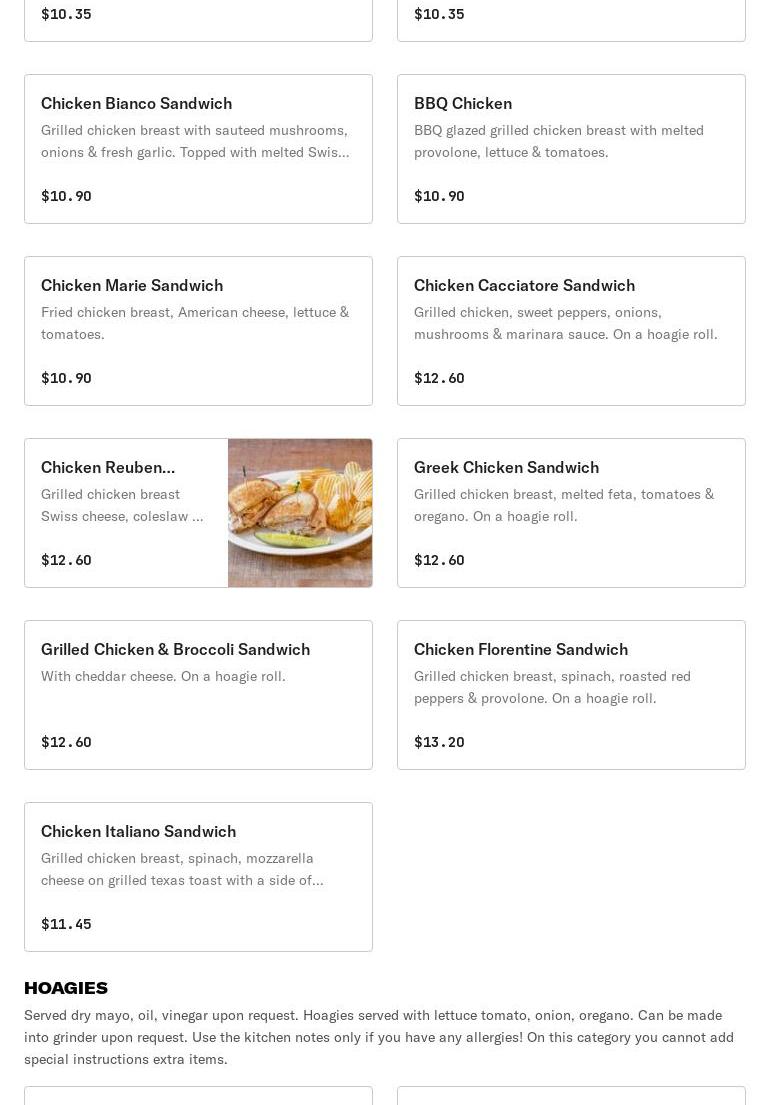 $10.35

$10.35

Chicken Bianco Sandwich
Grilled chicken breast with sauteed mushrooms, onions & fresh garlic. Topped with melted Swis...

$10.90

BBQ Chicken
BBQ glazed grilled chicken breast with melted provolone, lettuce & tomatoes.

$10.90

Chicken Marie Sandwich
Fried chicken breast, American cheese, lettuce & tomatoes.

$10.90

Chicken Cacciatore Sandwich
Grilled chicken, sweet peppers, onions, mushrooms & marinara sauce. On a hoagie roll.

$12.60

Chicken Reuben...
Grilled chicken breast Swiss cheese, coleslaw ...

$12.60

Greek Chicken Sandwich
Grilled chicken breast, melted feta, tomatoes & oregano. On a hoagie roll.

$12.60

Grilled Chicken & Broccoli Sandwich
With cheddar cheese. On a hoagie roll.

$12.60

Chicken Florentine Sandwich
Grilled chicken breast, spinach, roasted red peppers & provolone. On a hoagie roll.

$13.20

Chicken Italiano Sandwich
Grilled chicken breast, spinach, mozzarella cheese on grilled texas toast with a side of...

$11.45

HOAGIES
Served dry mayo, oil, vinegar upon request. Hoagies served with lettuce tomato, onion, oregano. Can be made into grinder upon request. Use the kitchen notes only if you have any allergies! On this category you cannot add special instructions extra items.